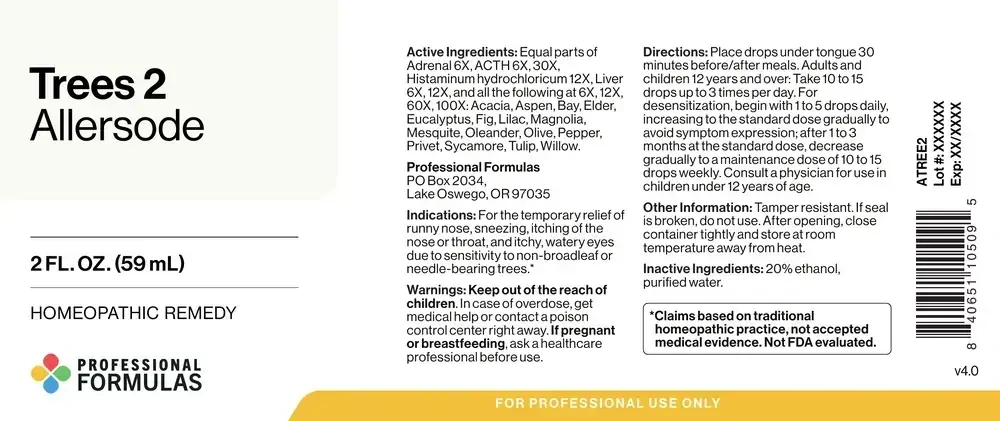 Trees 2
Allersode

2 FL. OZ. (59 mL)

HOMEOPATHIC REMEDY

PROFESSIONAL
FORMULAS

Active Ingredients: Equal parts of Adrenal 6X, ACTH 6X, 30X, Histaminum hydrochloricum 12X, Liver 6X, 12X, and all the following at 6X, 12X, 60X, 100X: Acacia, Aspen, Bay, Elder, Eucalyptus, Fig, Lilac, Magnolia, Mesquite, Oleander, Olive, Pepper, Privet, Sycamore, Tulip, Willow.

Professional Formulas
PO Box 2034,
Lake Oswego, OR 97035

Indications: For the temporary relief of runny nose, sneezing, itching of the nose or throat, and itchy, watery eyes due to sensitivity to non-broadleaf or needle-bearing trees.*

Warnings: Keep out of the reach of children. In case of overdose, get medical help or contact a poison control center right away. If pregnant or breastfeeding, ask a healthcare professional before use.

Directions: Place drops under tongue 30 minutes before/after meals. Adults and children 12 years and over: Take 10 to 15 drops up to 3 times per day. For desensitization, begin with 1 to 5 drops daily, increasing to the standard dose gradually to avoid symptom expression; after 1 to 3 months at the standard dose, decrease gradually to a maintenance dose of 10 to 15 drops weekly. Consult a physician for use in children under 12 years of age.

Other Information: Tamper resistant. If seal is broken, do not use. After opening, close container tightly and store at room temperature away from heat.

Inactive Ingredients: 20% ethanol, purified water.

*Claims based on traditional homeopathic practice, not accepted medical evidence. Not FDA evaluated.

ATREE2
Lot #: XXXXXX
Exp: XX/XXXX

8 40651 10509 5

v4.0

FOR PROFESSIONAL USE ONLY